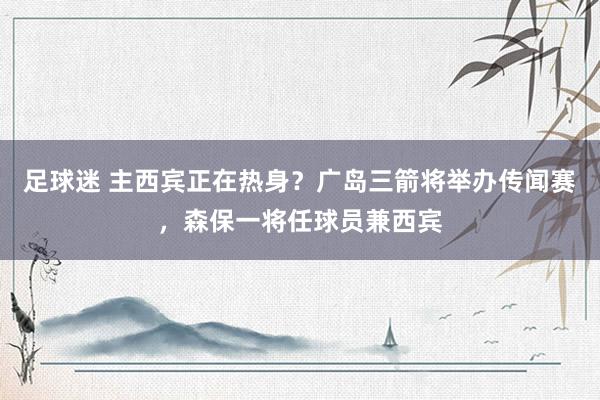 足球迷 主西宾正在热身？广岛三箭将举办传闻赛，森保一将任球员兼西宾